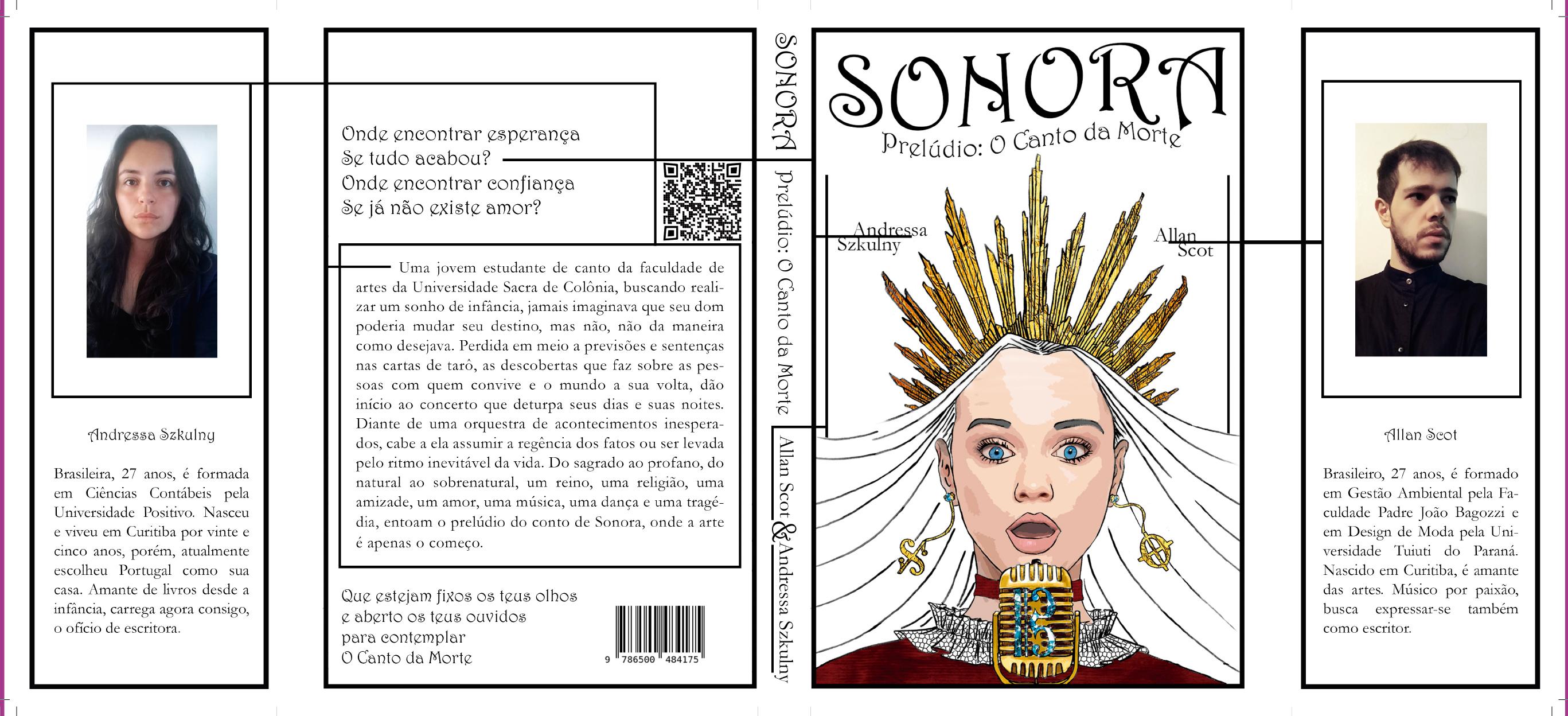 Andressa Szkulny

Brasileira, 27 anos, é formada em Ciências Contábeis pela Universidade Positivo. Nasceu e viveu em Curitiba por vinte e cinco anos, porém, atualmente escolheu Portugal como sua casa. Amante de livros desde a infância, carrega agora consigo, o ofício de escritora.

Onde encontrar esperança
Se tudo acabou?
Onde encontrar confiança
Se já não existe amor?

Uma jovem estudante de canto da faculdade de artes da Universidade Sacra de Colônia, buscando realizar um sonho de infância, jamais imaginava que seu dom poderia mudar seu destino, mas não, não da maneira como desejava. Perdida em meio a previsões e sentenças nas cartas de tarô, as descobertas que faz sobre as pessoas com quem convive e o mundo a sua volta, dão início ao concerto que deturpa seus dias e suas noites. Diante de uma orquestra de acontecimentos inesperados, cabe a ela assumir a regência dos fatos ou ser levada pelo ritmo inevitável da vida. Do sagrado ao profano, do natural ao sobrenatural, um reino, uma religião, uma amizade, um amor, uma música, uma dança e uma tragédia, entoam o prelúdio do conto de Sonora, onde a arte é apenas o começo.

Que estejam fixos os teus olhos
e aberto os teus ouvidos
para contemplar
O Canto da Morte

9 786500 484175

SONORA Prelúdio: O Canto da Morte Allan Scot & Andressa Szkulny

SONORA
Prelúdio: O Canto da Morte

Andressa Szkulny

Allan Scot

Allan Scot

Brasileiro, 27 anos, é formado em Gestão Ambiental pela Faculdade Padre João Bagozzi e em Design de Moda pela Universidade Tuiuti do Paraná. Nascido em Curitiba, é amante das artes. Músico por paixão, busca expressar-se também como escritor.